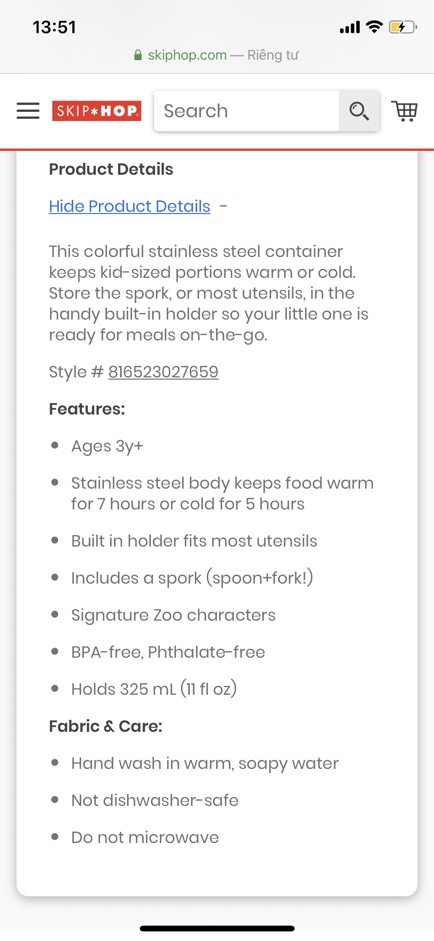 13:51

skiphop.com — Riêng tư

SKIP*HOP

Search

Product Details

Hide Product Details -

This colorful stainless steel container keeps kid-sized portions warm or cold. Store the spork, or most utensils, in the handy built-in holder so your little one is ready for meals on-the-go.

Style # 816523027659

Features:

- Ages 3y+
- Stainless steel body keeps food warm for 7 hours or cold for 5 hours
- Built in holder fits most utensils
- Includes a spork (spoon+fork!)
- Signature Zoo characters
- BPA-free, Phthalate-free
- Holds 325 mL (11 fl oz)

Fabric & Care:

- Hand wash in warm, soapy water
- Not dishwasher-safe
- Do not microwave